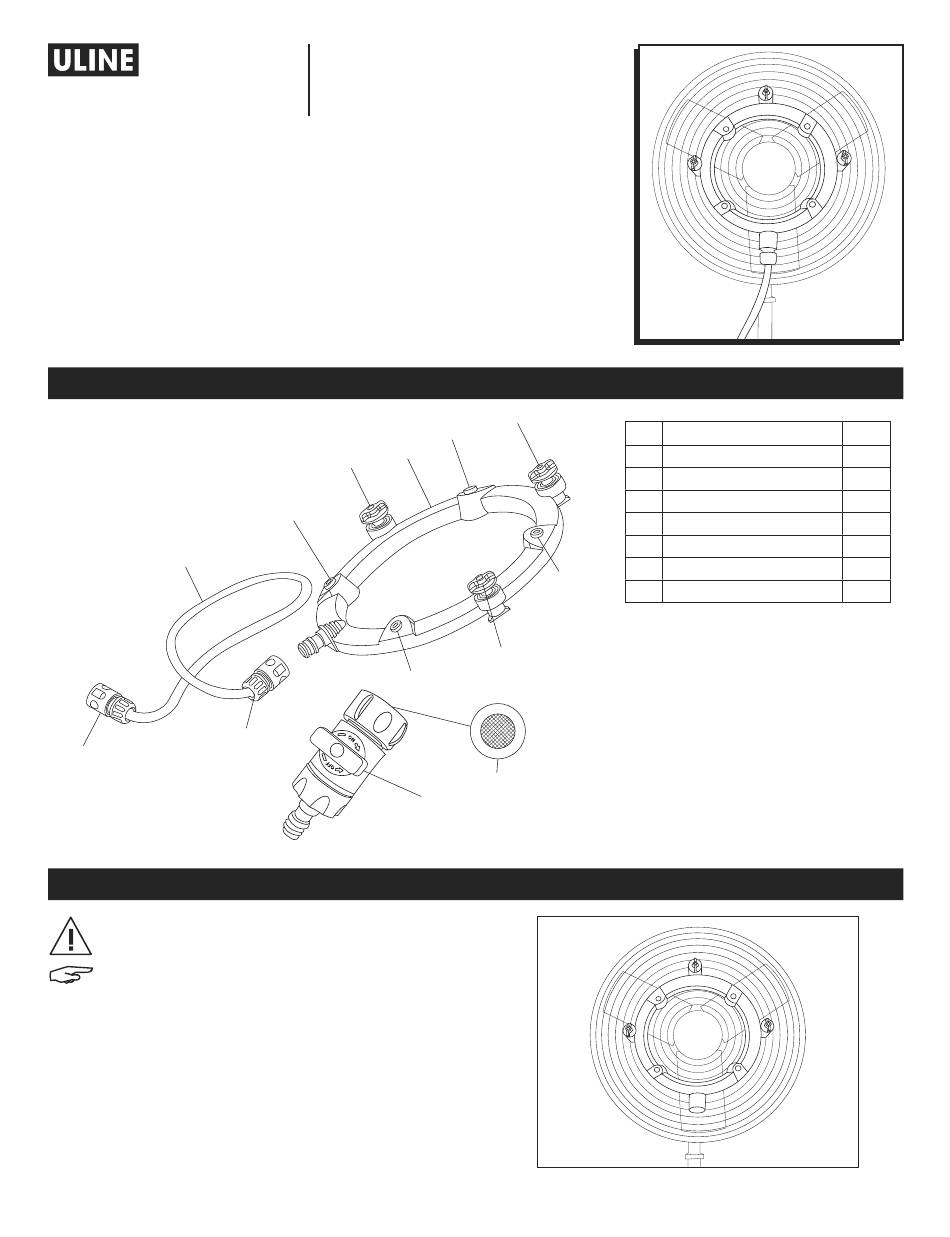 ULINE